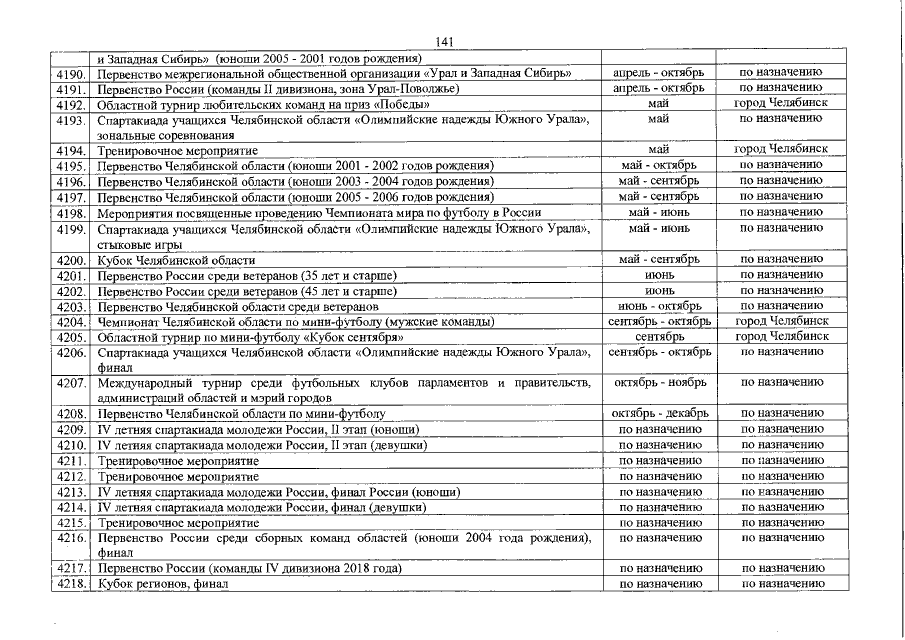 141

|  | и Западная Сибирь» (юноши 2005 - 2001 годов рождения) |  |  |
|---|---|---|---|
| 4190. | Первенство межрегиональной общественной организации «Урал и Западная Сибирь» | апрель - октябрь | по назначению |
| 4191. | Первенство России (команды II дивизиона, зона Урал-Поволжье) | апрель - октябрь | по назначению |
| 4192. | Областной турнир любительских команд на приз «Победы» | май | город Челябинск |
| 4193. | Спартакиада учащихся Челябинской области «Олимпийские надежды Южного Урала», зональные соревнования | май | по назначению |
| 4194. | Тренировочное мероприятие | май | город Челябинск |
| 4195. | Первенство Челябинской области (юноши 2001 - 2002 годов рождения) | май - октябрь | по назначению |
| 4196. | Первенство Челябинской области (юноши 2003 - 2004 годов рождения) | май - сентябрь | по назначению |
| 4197. | Первенство Челябинской области (юноши 2005 - 2006 годов рождения) | май - сентябрь | по назначению |
| 4198. | Мероприятия посвященные проведению Чемпионата мира по футболу в России | май - июнь | по назначению |
| 4199. | Спартакиада учащихся Челябинской области «Олимпийские надежды Южного Урала», стыковые игры | май - июнь | по назначению |
| 4200. | Кубок Челябинской области | май - сентябрь | по назначению |
| 4201. | Первенство России среди ветеранов (35 лет и старше) | июнь | по назначению |
| 4202. | Первенство России среди ветеранов (45 лет и старше) | июнь | по назначению |
| 4203. | Первенство Челябинской области среди ветеранов | июнь - октябрь | по назначению |
| 4204. | Чемпионат Челябинской области по мини-футболу (мужские команды) | сентябрь - октябрь | город Челябинск |
| 4205. | Областной турнир по мини-футболу «Кубок сентября» | сентябрь | город Челябинск |
| 4206. | Спартакиада учащихся Челябинской области «Олимпийские надежды Южного Урала», финал | сентябрь - октябрь | по назначению |
| 4207. | Международный турнир среди футбольных клубов парламентов и правительств, администраций областей и мэрий городов | октябрь - ноябрь | по назначению |
| 4208. | Первенство Челябинской области по мини-футболу | октябрь - декабрь | по назначению |
| 4209. | IV летняя спартакиада молодежи России, II этап (юноши) | по назначению | по назначению |
| 4210. | IV летняя спартакиада молодежи России, II этап (девушки) | по назначению | по назначению |
| 4211. | Тренировочное мероприятие | по назначению | по назначению |
| 4212. | Тренировочное мероприятие | по назначению | по назначению |
| 4213. | IV летняя спартакиада молодежи России, финал России (юноши) | по назначению | по назначению |
| 4214. | IV летняя спартакиада молодежи России, финал (девушки) | по назначению | по назначению |
| 4215. | Тренировочное мероприятие | по назначению | по назначению |
| 4216. | Первенство России среди сборных команд областей (юноши 2004 года рождения), финал | по назначению | по назначению |
| 4217. | Первенство России (команды IV дивизиона 2018 года) | по назначению | по назначению |
| 4218. | Кубок регионов, финал | по назначению | по назначению |